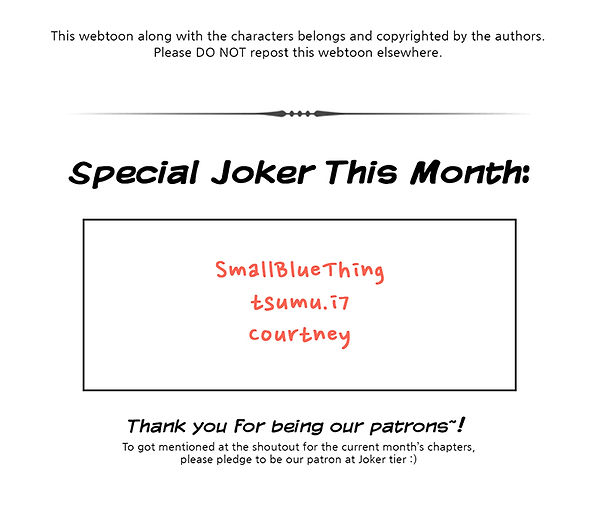 This webtoon along with the characters belongs and copyrighted by the authors.
Please DO NOT repost this webtoon elsewhere.

Special Joker This Month:

SmallBlueThing
tsumu.i7
courtney

Thank you for being our patrons~!

To got mentioned at the shoutout for the current month's chapters, please pledge to be our patron at Joker tier :)